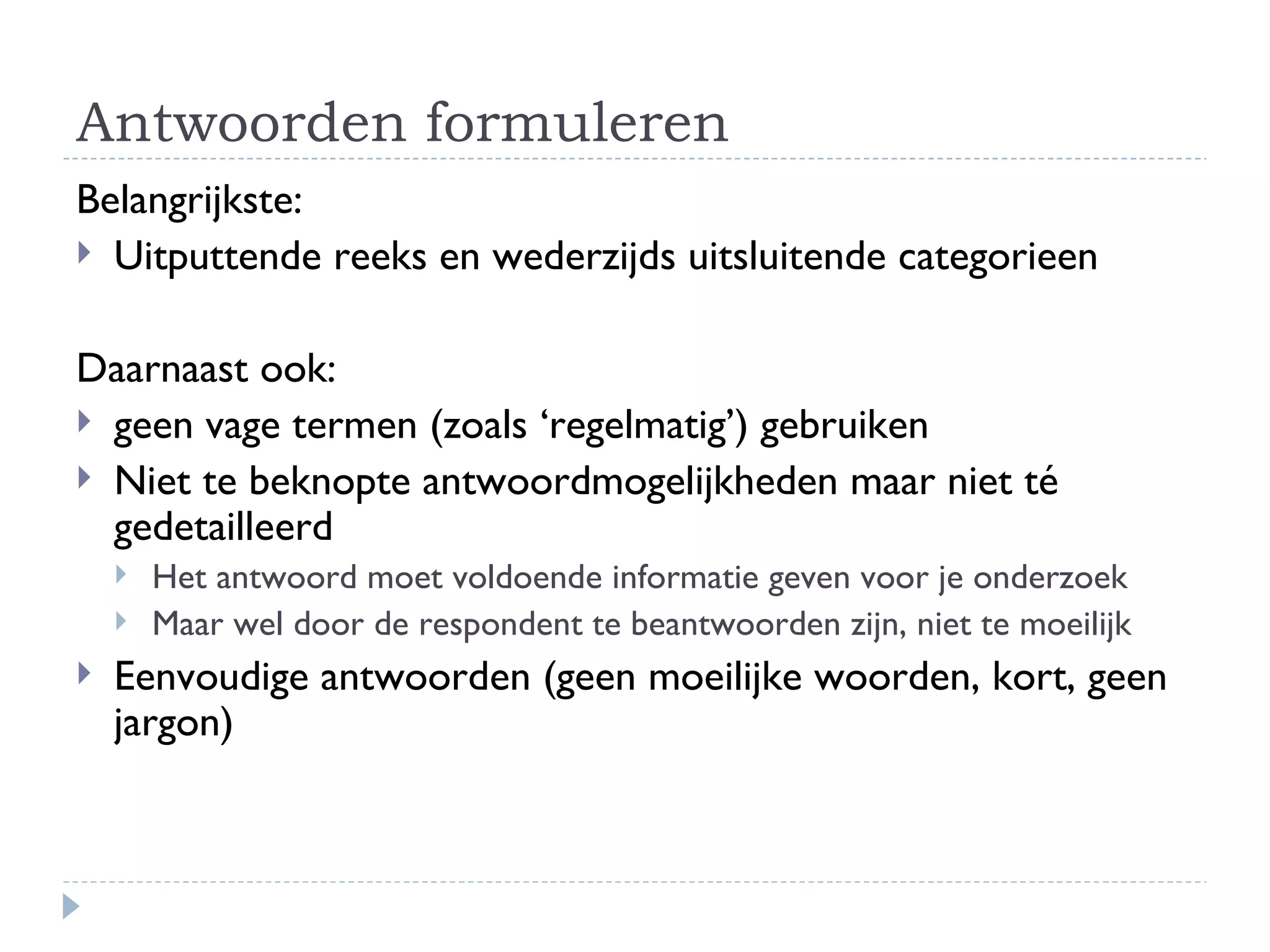 Antwoorden formuleren

Belangrijkste:

Uitputtende reeks en wederzijds uitsluitende categorieen

Daarnaast ook:

geen vage termen (zoals ‘regelmatig’) gebruiken

Niet te beknopte antwoordmogelijkheden maar niet té gedetailleerd

Het antwoord moet voldoende informatie geven voor je onderzoek

Maar wel door de respondent te beantwoorden zijn, niet te moeilijk

Eenvoudige antwoorden (geen moeilijke woorden, kort, geen jargon)